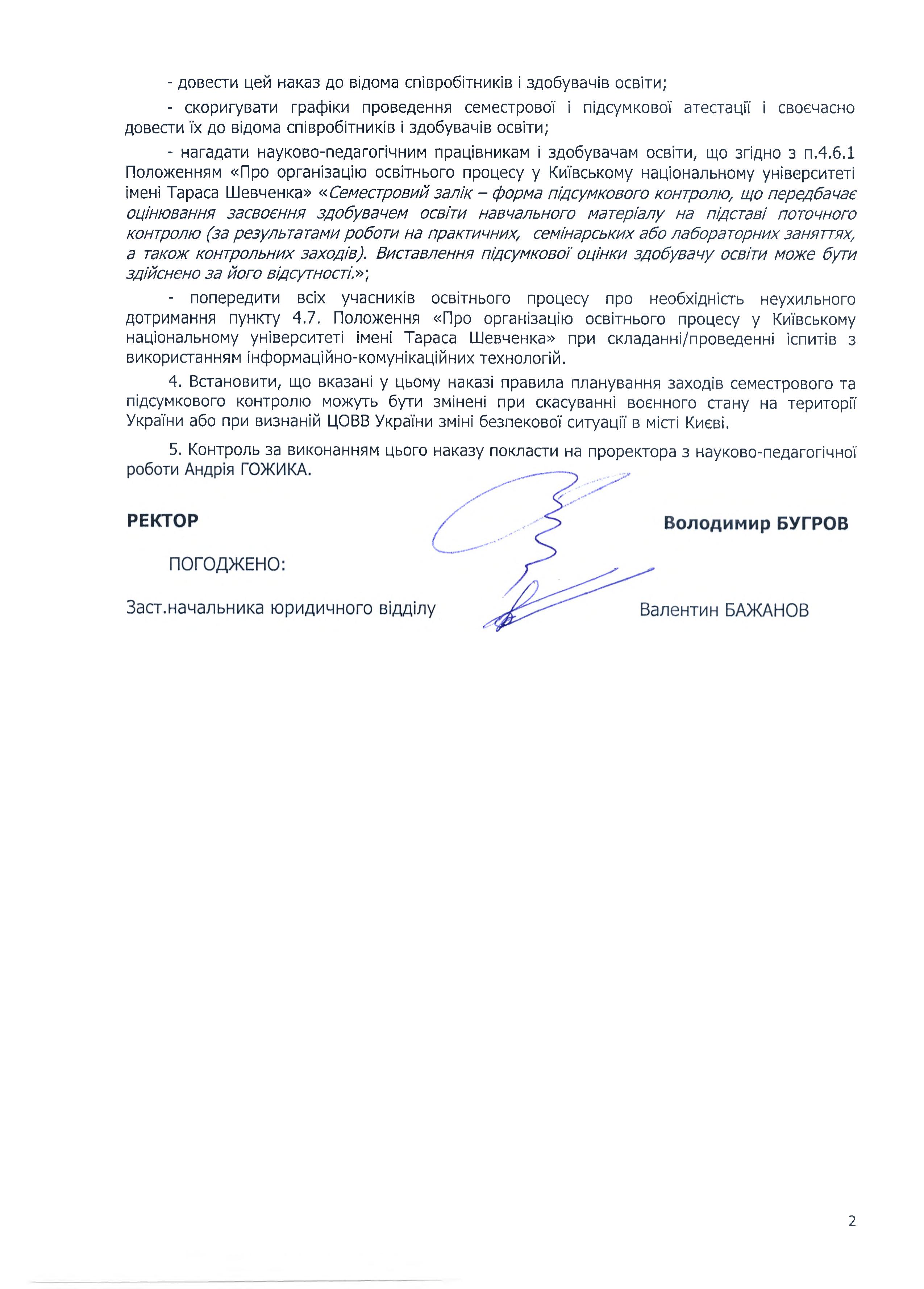 - довести цей наказ до відома співробітників і здобувачів освіти;

- скоригувати графіки проведення семестрової і підсумкової атестації і своєчасно довести їх до відома співробітників і здобувачів освіти;

- нагадати науково-педагогічним працівникам і здобувачам освіти, що згідно з п.4.6.1 Положенням «Про організацію освітнього процесу у Київському національному університеті імені Тараса Шевченка» «Семестровий залік – форма підсумкового контролю, що передбачає оцінювання засвоєння здобувачем освіти навчального матеріалу на підставі поточного контролю (за результатами роботи на практичних, семінарських або лабораторних заняттях, а також контрольних заходів). Виставлення підсумкової оцінки здобувачу освіти може бути здійснено за його відсутності.»;

- попередити всіх учасників освітнього процесу про необхідність неухильного дотримання пункту 4.7. Положення «Про організацію освітнього процесу у Київському національному університеті імені Тараса Шевченка» при складанні/проведенні іспитів з використанням інформаційно-комунікаційних технологій.

4. Встановити, що вказані у цьому наказі правила планування заходів семестрового та підсумкового контролю можуть бути змінені при скасуванні воєнного стану на території України або при визнаній ЦОВВ України зміні безпекової ситуації в місті Києві.

5. Контроль за виконанням цього наказу покласти на проректора з науково-педагогічної роботи Андрія ГОЖИКА.

РЕКТОР Володимир БУГРОВ

ПОГОДЖЕНО:

Заст.начальника юридичного відділу Валентин БАЖАНОВ

2